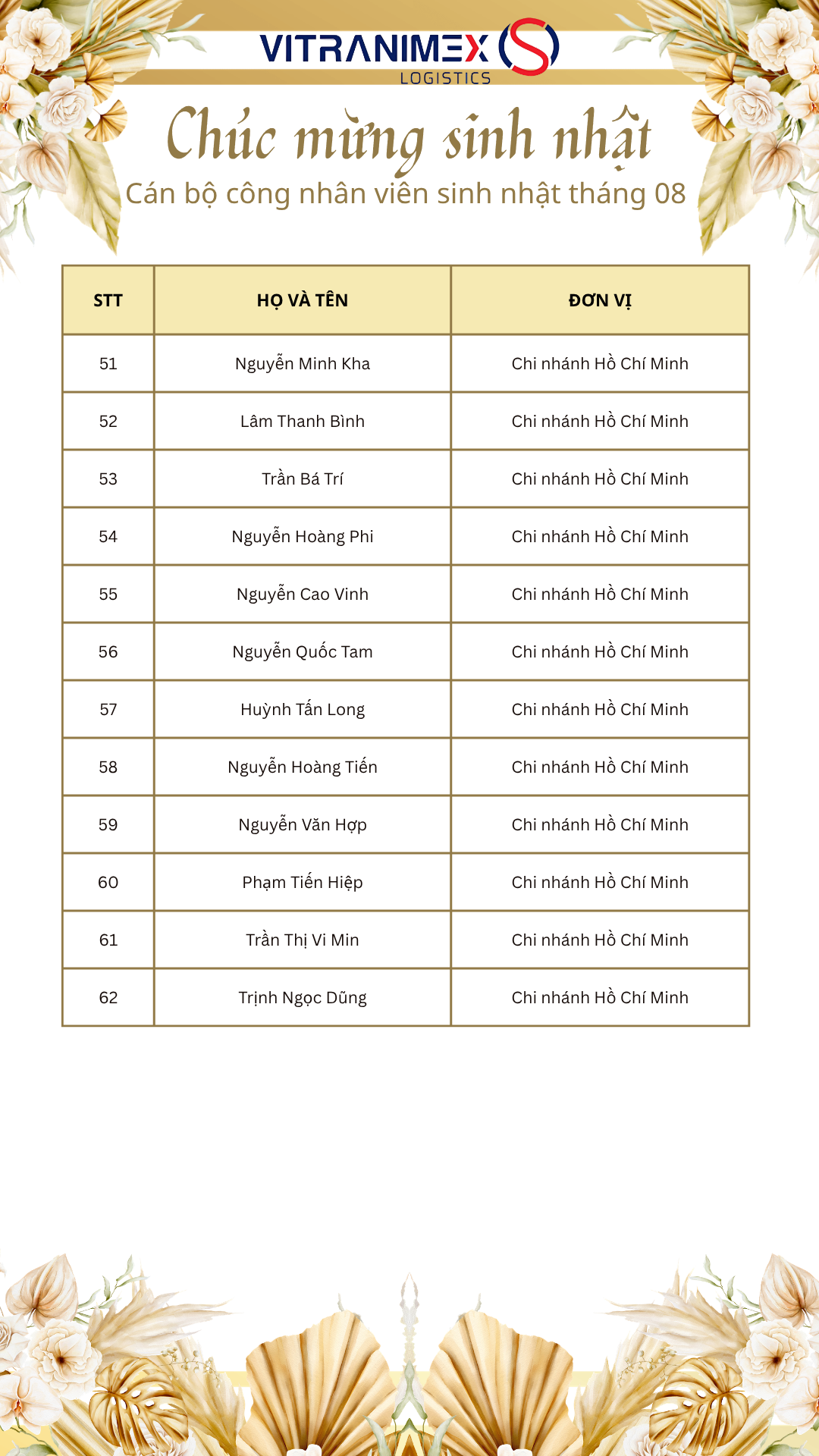 VITRANIMEX
LOGISTICS

Chúc mừng sinh nhật
Cán bộ công nhân viên sinh nhật tháng 08

| STT | HỌ VÀ TÊN | ĐƠN VỊ |
|---|---|---|
| 51 | Nguyễn Minh Kha | Chi nhánh Hồ Chí Minh |
| 52 | Lâm Thanh Bình | Chi nhánh Hồ Chí Minh |
| 53 | Trần Bá Trí | Chi nhánh Hồ Chí Minh |
| 54 | Nguyễn Hoàng Phi | Chi nhánh Hồ Chí Minh |
| 55 | Nguyễn Cao Vinh | Chi nhánh Hồ Chí Minh |
| 56 | Nguyễn Quốc Tam | Chi nhánh Hồ Chí Minh |
| 57 | Huỳnh Tấn Long | Chi nhánh Hồ Chí Minh |
| 58 | Nguyễn Hoàng Tiến | Chi nhánh Hồ Chí Minh |
| 59 | Nguyễn Văn Hợp | Chi nhánh Hồ Chí Minh |
| 60 | Phạm Tiến Hiệp | Chi nhánh Hồ Chí Minh |
| 61 | Trần Thị Vi Min | Chi nhánh Hồ Chí Minh |
| 62 | Trịnh Ngọc Dũng | Chi nhánh Hồ Chí Minh |